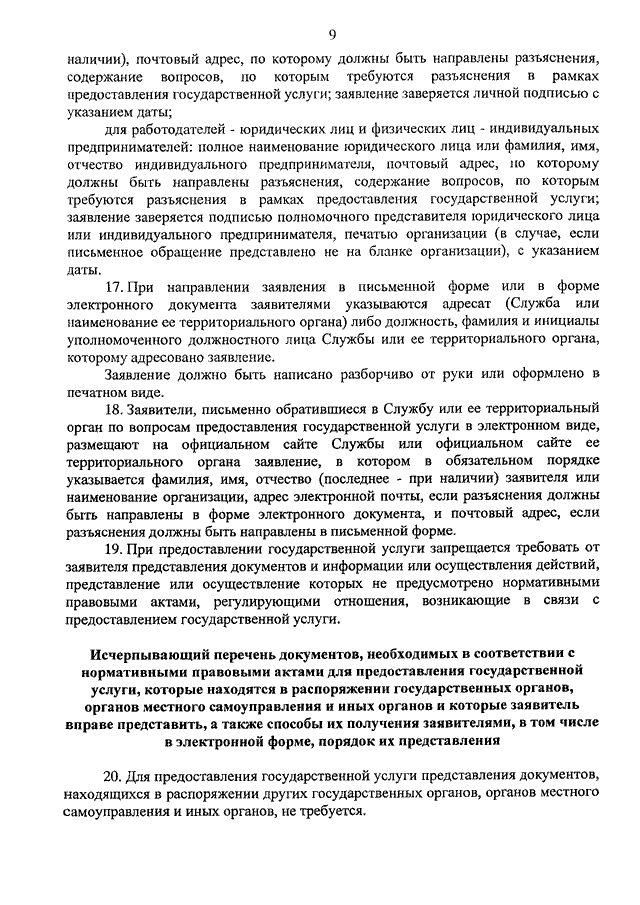 9

наличии), почтовый адрес, по которому должны быть направлены разъяснения, содержание вопросов, по которым требуются разъяснения в рамках предоставления государственной услуги; заявление заверяется личной подписью с указанием даты;

для работодателей - юридических лиц и физических лиц - индивидуальных предпринимателей: полное наименование юридического лица или фамилия, имя, отчество индивидуального предпринимателя, почтовый адрес, по которому должны быть направлены разъяснения, содержание вопросов, по которым требуются разъяснения в рамках предоставления государственной услуги; заявление заверяется подписью полномочного представителя юридического лица или индивидуального предпринимателя, печатью организации (в случае, если письменное обращение представлено не на бланке организации), с указанием даты.

17. При направлении заявления в письменной форме или в форме электронного документа заявителями указываются адресат (Служба или наименование ее территориального органа) либо должность, фамилия и инициалы уполномоченного должностного лица Службы или ее территориального органа, которому адресовано заявление.

Заявление должно быть написано разборчиво от руки или оформлено в печатном виде.

18. Заявители, письменно обратившиеся в Службу или ее территориальный орган по вопросам предоставления государственной услуги в электронном виде, размещают на официальном сайте Службы или официальном сайте ее территориального органа заявление, в котором в обязательном порядке указывается фамилия, имя, отчество (последнее - при наличии) заявителя или наименование организации, адрес электронной почты, если разъяснения должны быть направлены в форме электронного документа, и почтовый адрес, если разъяснения должны быть направлены в письменной форме.

19. При предоставлении государственной услуги запрещается требовать от заявителя представления документов и информации или осуществления действий, представление или осуществление которых не предусмотрено нормативными правовыми актами, регулирующими отношения, возникающие в связи с предоставлением государственной услуги.

Исчерпывающий перечень документов, необходимых в соответствии с нормативными правовыми актами для предоставления государственной услуги, которые находятся в распоряжении государственных органов, органов местного самоуправления и иных органов и которые заявитель вправе представить, а также способы их получения заявителями, в том числе в электронной форме, порядок их представления

20. Для предоставления государственной услуги представления документов, находящихся в распоряжении других государственных органов, органов местного самоуправления и иных органов, не требуется.